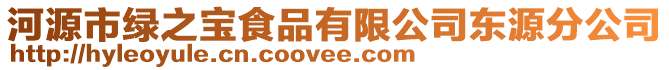 河源市绿之宝食品有限公司东源分公司
http://hyleoyule.cn.coovee.com